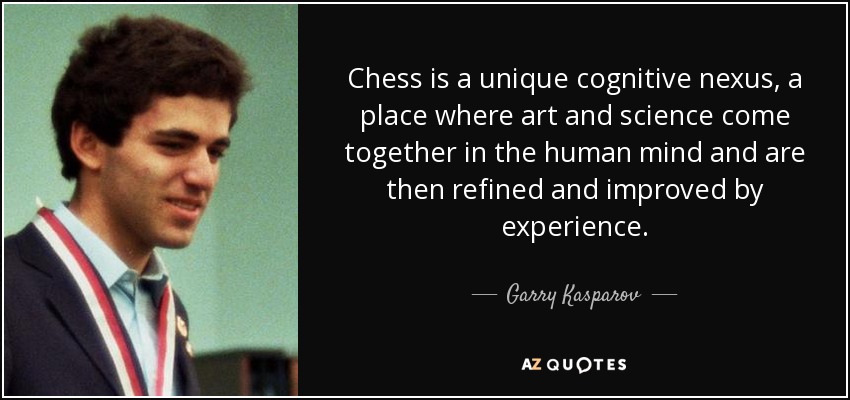 Chess is a unique cognitive nexus, a place where art and science come together in the human mind and are then refined and improved by experience.

— Garry Kasparov —

AZ QUOTES